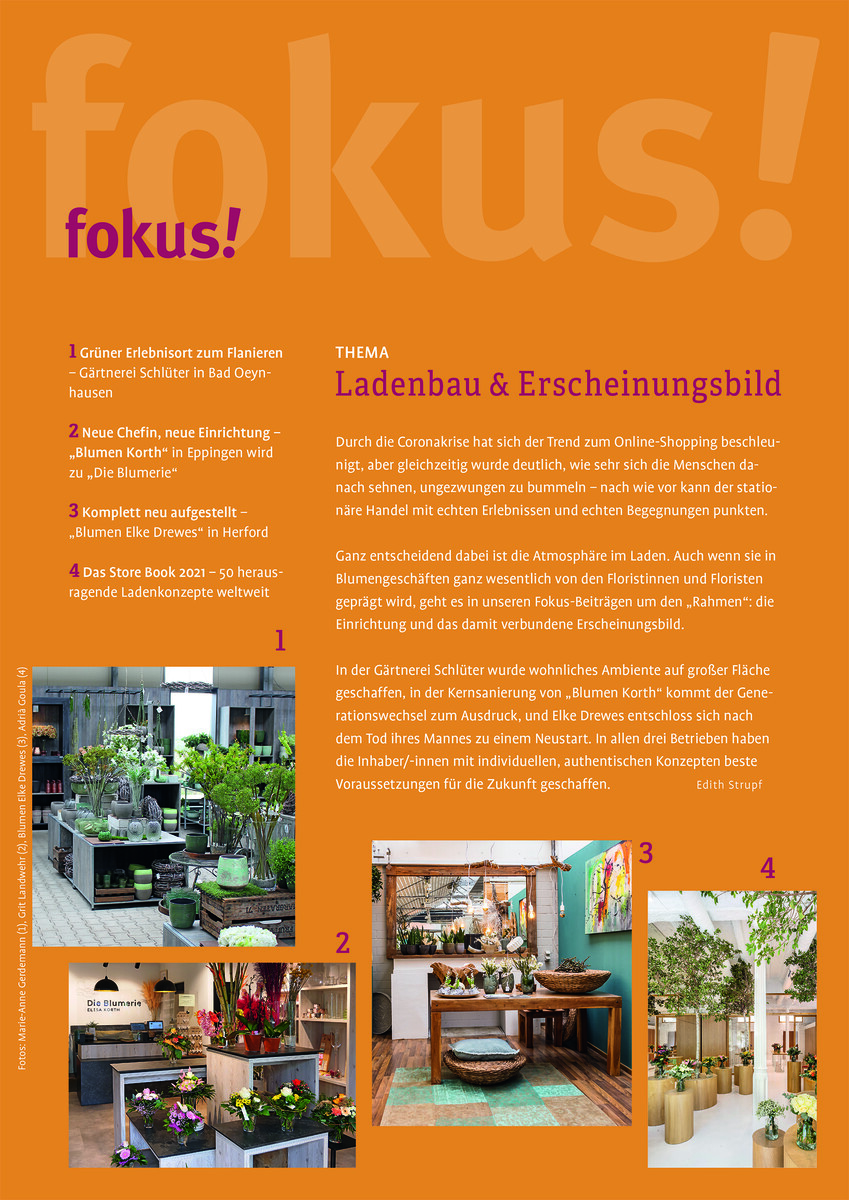 fokus!

fokus!

1 Grüner Erlebnisort zum Flanieren – Gärtnerei Schlüter in Bad Oeynhausen

2 Neue Chefin, neue Einrichtung – „Blumen Korth“ in Eppingen wird zu „Die Blumerie“

3 Komplett neu aufgestellt – „Blumen Elke Drewes“ in Herford

4 Das Store Book 2021 – 50 herausragende Ladenkonzepte weltweit

THEMA
Ladenbau & Erscheinungsbild

Durch die Coronakrise hat sich der Trend zum Online-Shopping beschleunigt, aber gleichzeitig wurde deutlich, wie sehr sich die Menschen danach sehnen, ungezwungen zu bummeln – nach wie vor kann der stationäre Handel mit echten Erlebnissen und echten Begegnungen punkten.

Ganz entscheidend dabei ist die Atmosphäre im Laden. Auch wenn sie in Blumengeschäften ganz wesentlich von den Floristinnen und Floristen geprägt wird, geht es in unseren Fokus-Beiträgen um den „Rahmen“: die Einrichtung und das damit verbundene Erscheinungsbild.

In der Gärtnerei Schlüter wurde wohnliches Ambiente auf großer Fläche geschaffen, in der Kernsanierung von „Blumen Korth“ kommt der Generationswechsel zum Ausdruck, und Elke Drewes entschloss sich nach dem Tod ihres Mannes zu einem Neustart. In allen drei Betrieben haben die Inhaber/-innen mit individuellen, authentischen Konzepten beste Voraussetzungen für die Zukunft geschaffen.

Edith Strupf

1

Fotos: Marie-Anne Gerdemann (1), Grit Landwehr (2), Blumen Elke Drewes (3), Adrià Goula (4)

2

Die Blumerie
ELISA KORTH

3

4